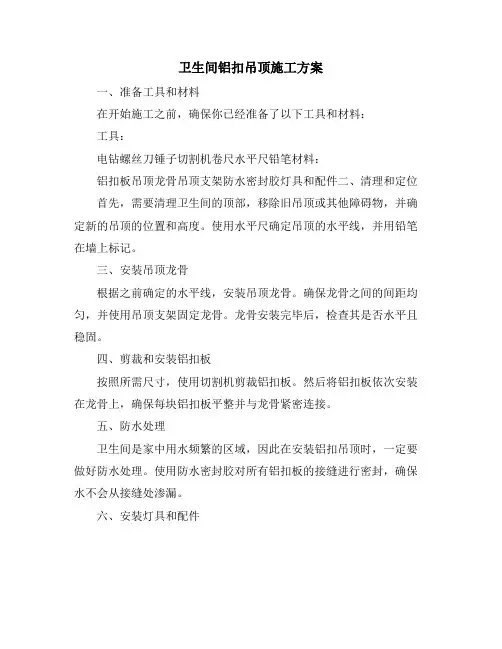 卫生间铝扣吊顶施工方案

一、准备工具和材料

在开始施工之前，确保你已经准备了以下工具和材料：

工具：

电钻螺丝刀锤子切割机卷尺水平尺铅笔材料：

铝扣板吊顶龙骨吊顶支架防水密封胶灯具和配件二、清理和定位

首先，需要清理卫生间的顶部，移除旧吊顶或其他障碍物，并确定新的吊顶的位置和高度。使用水平尺确定吊顶的水平线，并用铅笔在墙上标记。

三、安装吊顶龙骨

根据之前确定的水平线，安装吊顶龙骨。确保龙骨之间的间距均匀，并使用吊顶支架固定龙骨。龙骨安装完毕后，检查其是否水平且稳固。

四、剪裁和安装铝扣板

按照所需尺寸，使用切割机剪裁铝扣板。然后将铝扣板依次安装在龙骨上，确保每块铝扣板平整并与龙骨紧密连接。

五、防水处理

卫生间是家中用水频繁的区域，因此在安装铝扣吊顶时，一定要做好防水处理。使用防水密封胶对所有铝扣板的接缝进行密封，确保水不会从接缝处渗漏。

六、安装灯具和配件